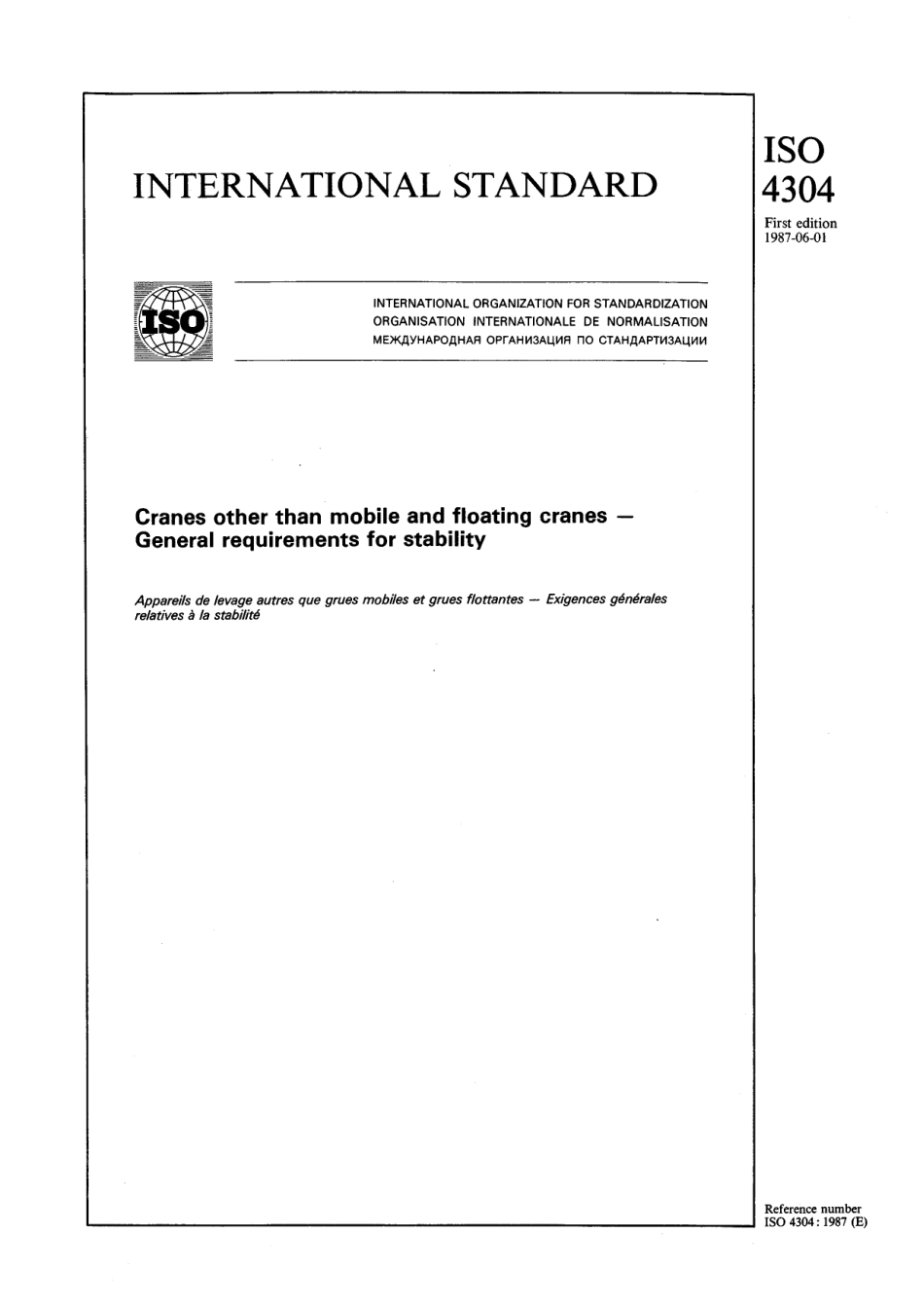 INTERNATIONAL STANDARD

ISO
4304

First edition
1987-06-01

ISO

INTERNATIONAL ORGANIZATION FOR STANDARDIZATION
ORGANISATION INTERNATIONALE DE NORMALISATION
МЕЖДУНАРОДНАЯ ОРГАНИЗАЦИЯ ПО СТАНДАРТИЗАЦИИ

Cranes other than mobile and floating cranes — General requirements for stability

Appareils de levage autres que grues mobiles et grues flottantes — Exigences générales relatives à la stabilité

Reference number
ISO 4304 : 1987 (E)